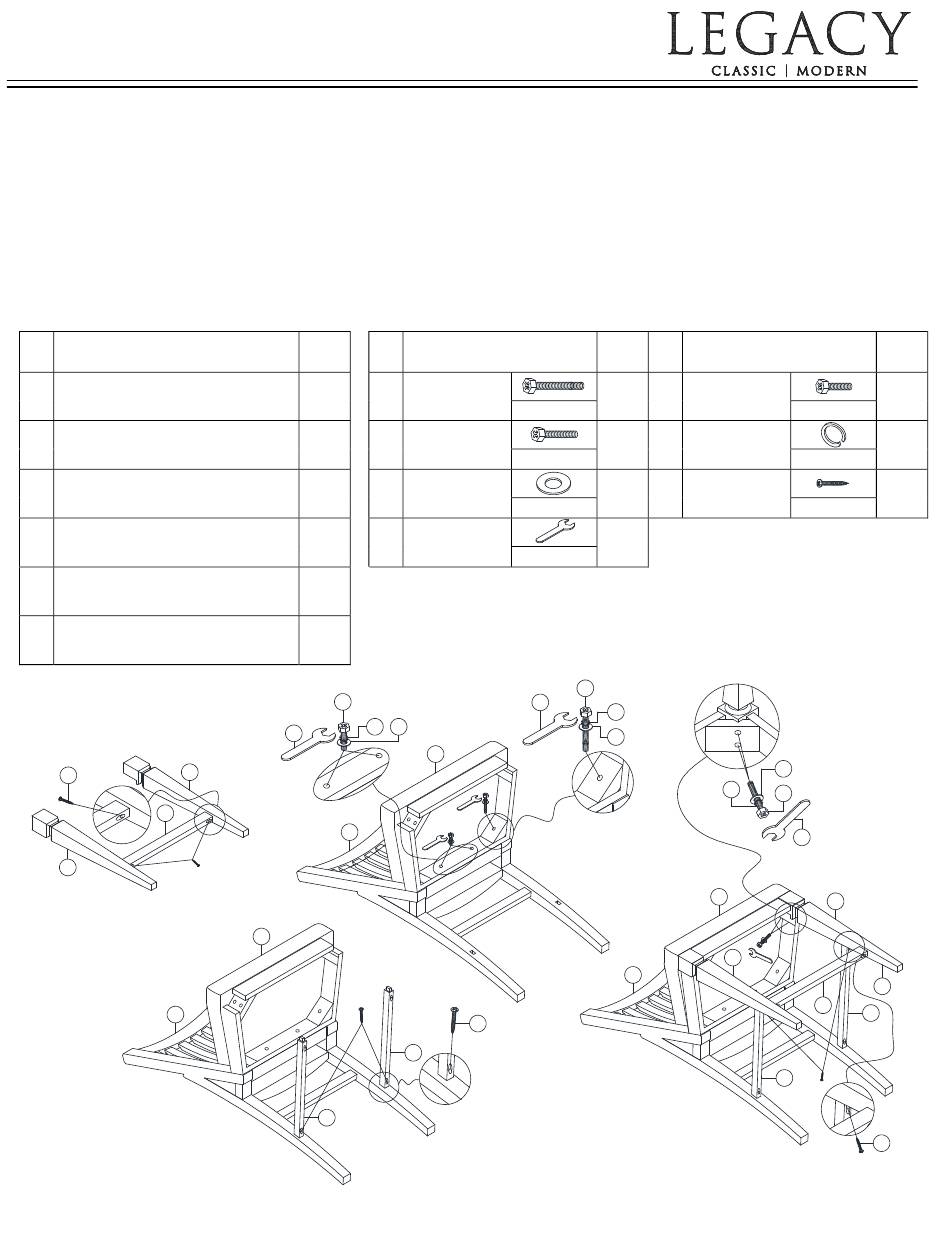 LEGACY
CLASSIC | MODERN